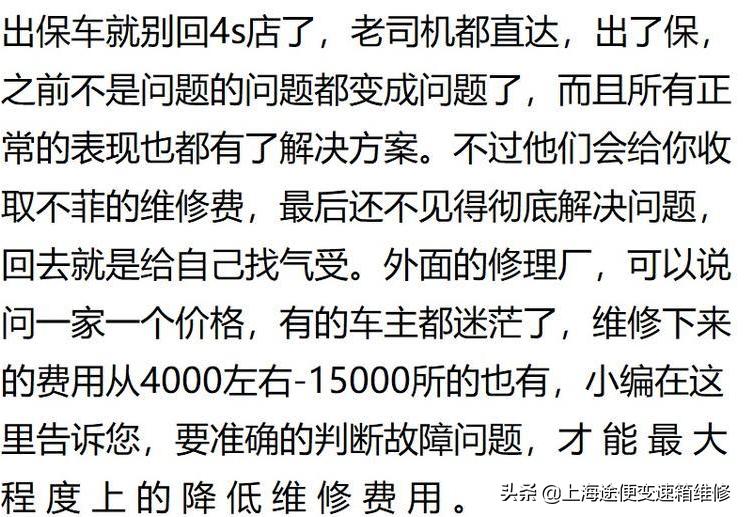 出保车就别回4s店了，老司机都直达，出了保，之前不是问题的问题都变成问题了，而且所有正常的表现也都有了解决方案。不过他们会给你收取不菲的维修费，最后还不见得彻底解决问题，回去就是给自己找气受。外面的修理厂，可以说问一家一个价格，有的车主都迷茫了，维修下来的费用从4000左右-15000所的也有，小编在这里告诉您，要准确的判断故障问题，才能最大程度上的降低维修费用。

头条 @上海途便变速箱维修